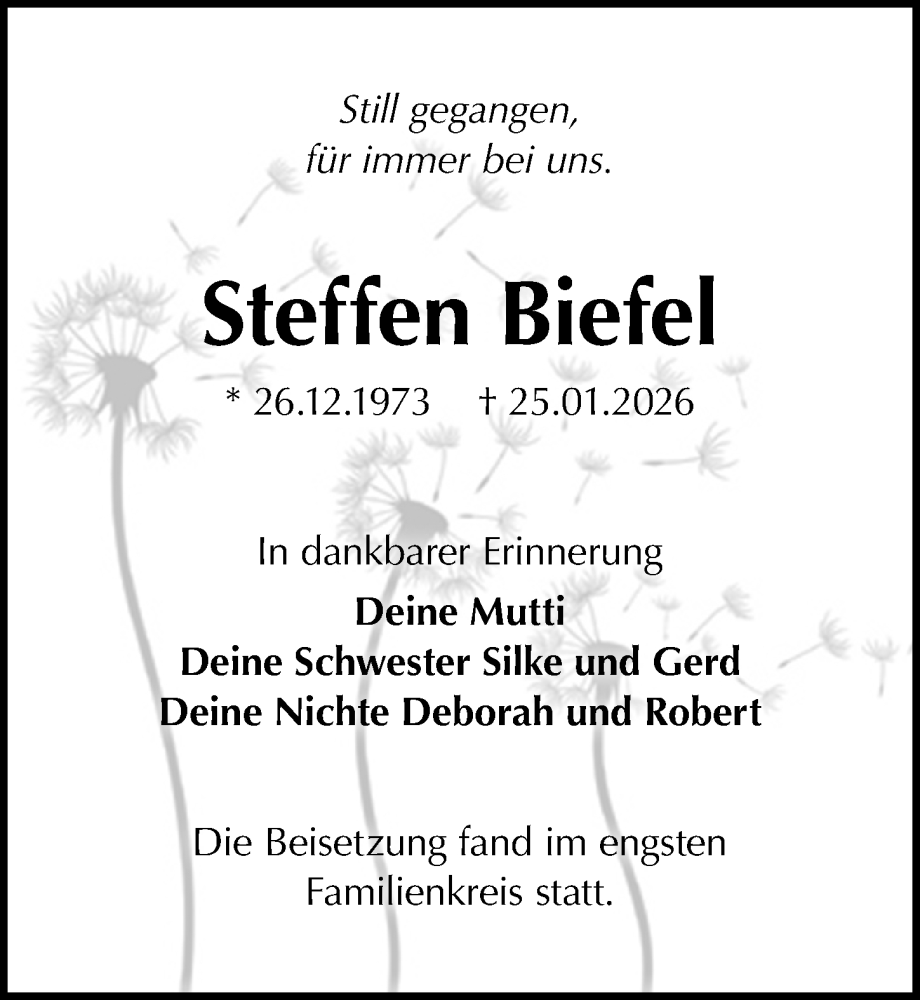 Still gegangen,
für immer bei uns.

Steffen Biefel

* 26.12.1973 † 25.01.2026

In dankbarer Erinnerung

Deine Mutti
Deine Schwester Silke und Gerd
Deine Nichte Deborah und Robert

Die Beisetzung fand im engsten Familienkreis statt.